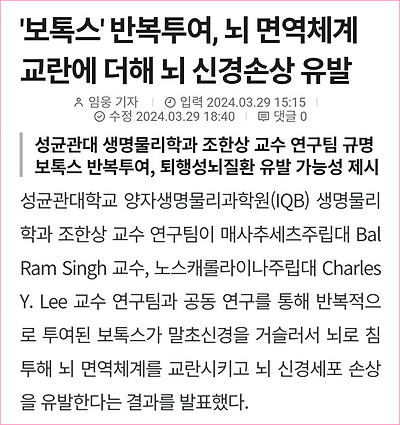 '보톡스' 반복투여, 뇌 면역체계 교란에 더해 뇌 신경손상 유발

임웅 기자 | 입력 2024.03.29 15:15 | 수정 2024.03.29 18:40 | 댓글 0

성균관대 생명물리학과 조한상 교수 연구팀 규명
보톡스 반복투여, 퇴행성뇌질환 유발 가능성 제시

성균관대학교 양자생명물리과학원(IQB) 생명물리학과 조한상 교수 연구팀이 매사추세츠주립대 Bal Ram Singh 교수, 노스캐롤라이나주립대 Charles Y. Lee 교수 연구팀과 공동 연구를 통해 반복적으로 투여된 보톡스가 말초신경을 거슬러서 뇌로 침투해 뇌 면역체계를 교란시키고 뇌 신경세포 손상을 유발한다는 결과를 발표했다.